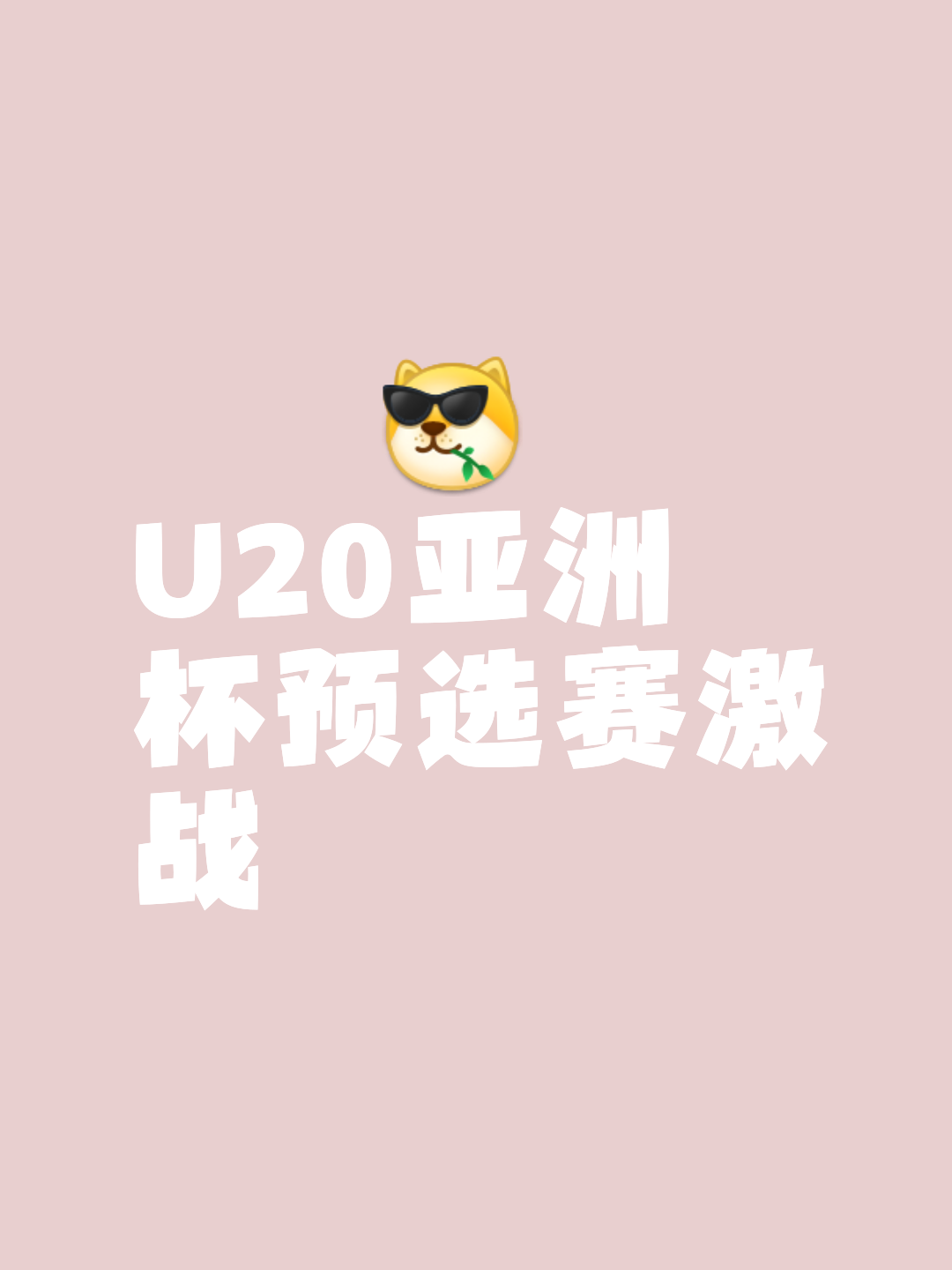 U20亚洲杯预选赛激战